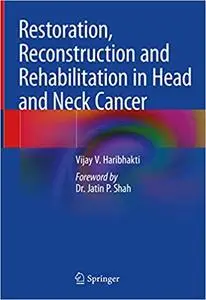 Restoration, Reconstruction and Rehabilitation in Head and Neck Cancer

Vijay V. Haribhakti

Foreword by
Dr. Jatin P. Shah

Springer